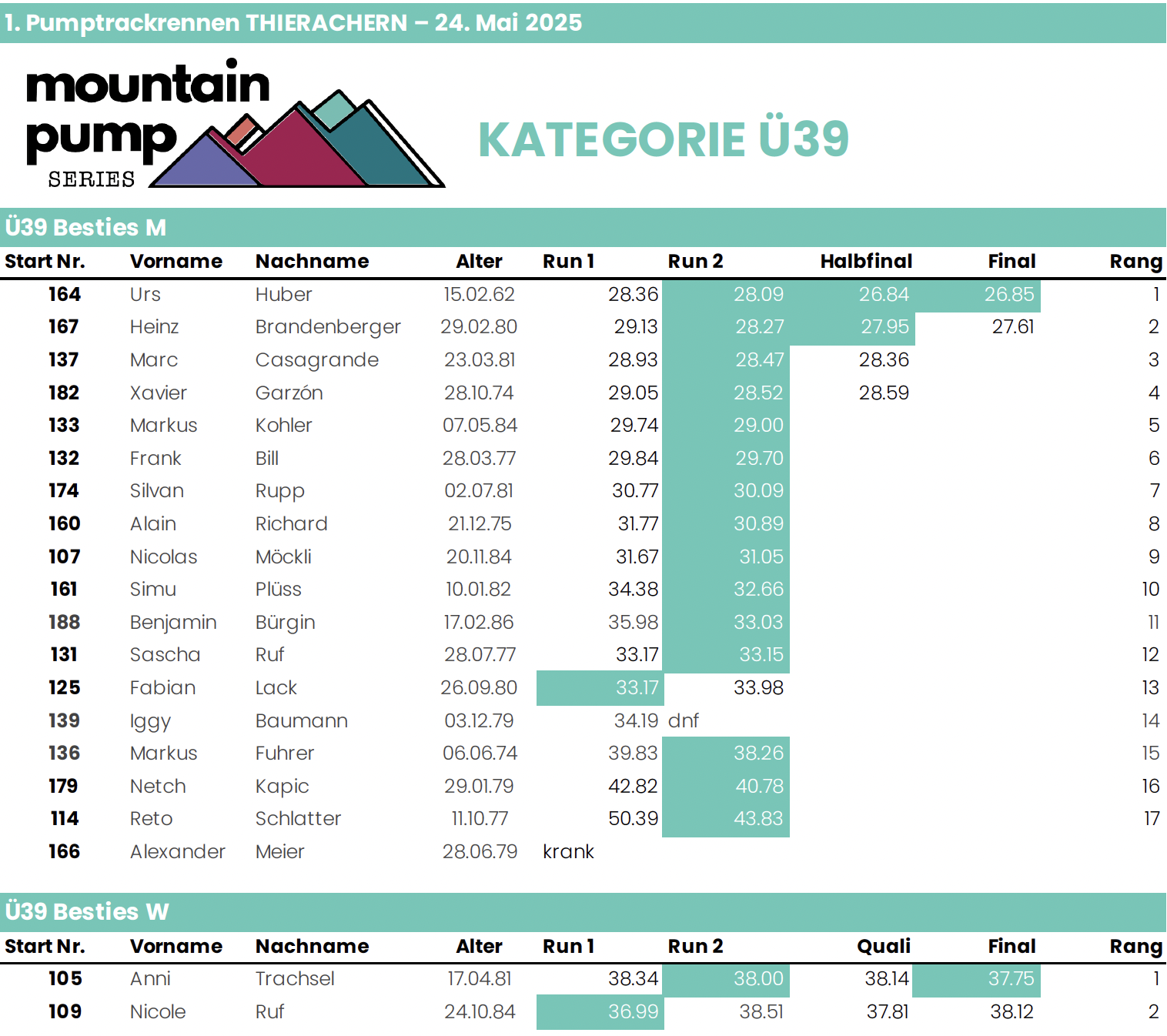 1. Pumptrackrennen THIERACHERN – 24. Mai 2025

mountain pump SERIES

KATEGORIE Ü39

Ü39 Besties M

| Start Nr. | Vorname | Nachname | Alter | Run 1 | Run 2 | Halbfinal | Final | Rang |
|---|---|---|---|---|---|---|---|---|
| 164 | Urs | Huber | 15.02.62 | 28.36 | 28.09 | 26.84 | 26.85 | 1 |
| 167 | Heinz | Brandenberger | 29.02.80 | 29.13 | 28.27 | 27.95 | 27.61 | 2 |
| 137 | Marc | Casagrande | 23.03.81 | 28.93 | 28.47 | 28.36 | | 3 |
| 182 | Xavier | Garzón | 28.10.74 | 29.05 | 28.52 | 28.59 | | 4 |
| 133 | Markus | Kohler | 07.05.84 | 29.74 | 29.00 | | | 5 |
| 132 | Frank | Bill | 28.03.77 | 29.84 | 29.70 | | | 6 |
| 174 | Silvan | Rupp | 02.07.81 | 30.77 | 30.09 | | | 7 |
| 160 | Alain | Richard | 21.12.75 | 31.77 | 30.89 | | | 8 |
| 107 | Nicolas | Möckli | 20.11.84 | 31.67 | 31.05 | | | 9 |
| 161 | Simu | Plüss | 10.01.82 | 34.38 | 32.66 | | | 10 |
| 188 | Benjamin | Bürgin | 17.02.86 | 35.98 | 33.03 | | | 11 |
| 131 | Sascha | Ruf | 28.07.77 | 33.17 | 33.15 | | | 12 |
| 125 | Fabian | Lack | 26.09.80 | 33.17 | 33.98 | | | 13 |
| 139 | Iggy | Baumann | 03.12.79 | 34.19 | dnf | | | 14 |
| 136 | Markus | Fuhrer | 06.06.74 | 39.83 | 38.26 | | | 15 |
| 179 | Netch | Kapic | 29.01.79 | 42.82 | 40.78 | | | 16 |
| 114 | Reto | Schlatter | 11.10.77 | 50.39 | 43.83 | | | 17 |
| 166 | Alexander | Meier | 28.06.79 | krank | | | | |

Ü39 Besties W

| Start Nr. | Vorname | Nachname | Alter | Run 1 | Run 2 | Quali | Final | Rang |
|---|---|---|---|---|---|---|---|---|
| 105 | Anni | Trachsel | 17.04.81 | 38.34 | 38.00 | 38.14 | 37.75 | 1 |
| 109 | Nicole | Ruf | 24.10.84 | 36.99 | 38.51 | 37.81 | 38.12 | 2 |